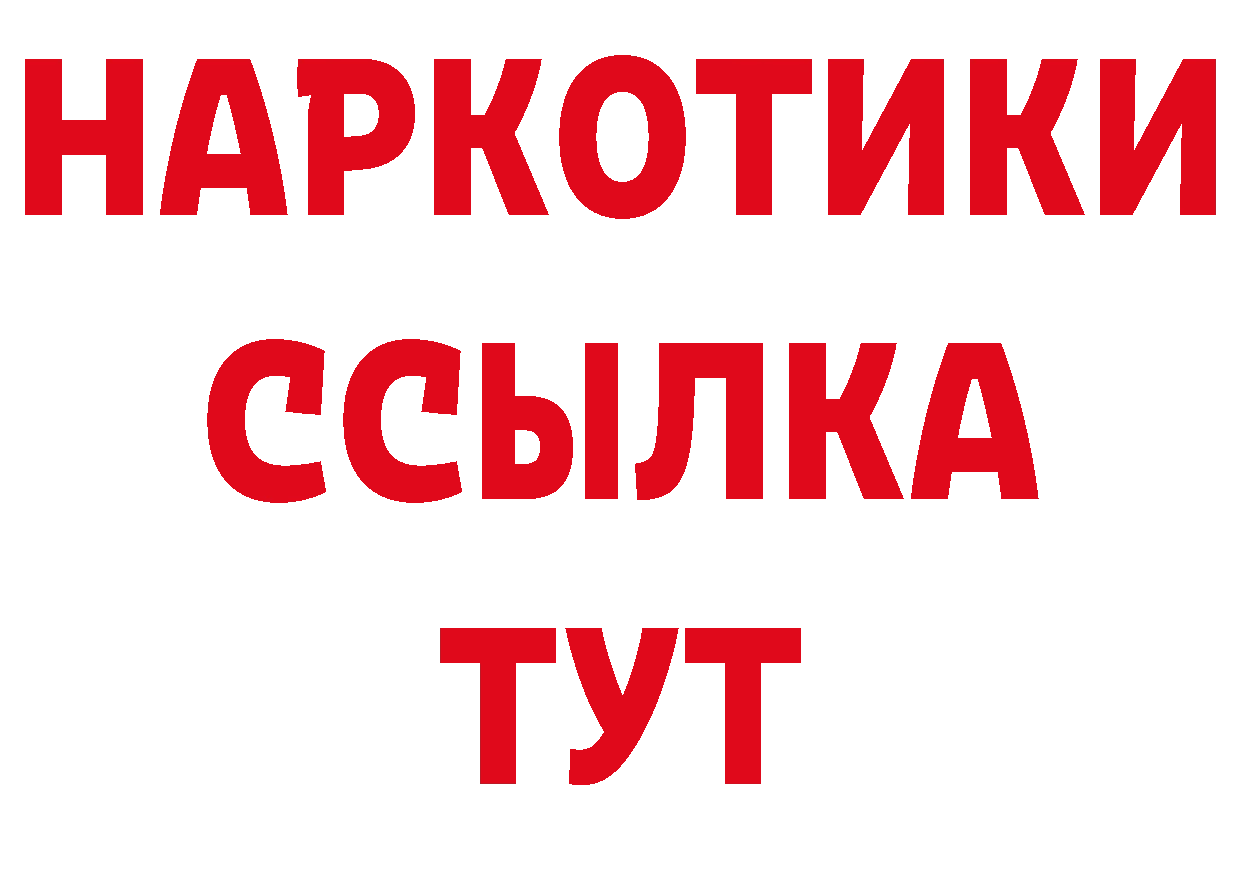 НАРКОТИКИ
ССЫЛКА
ТУТ